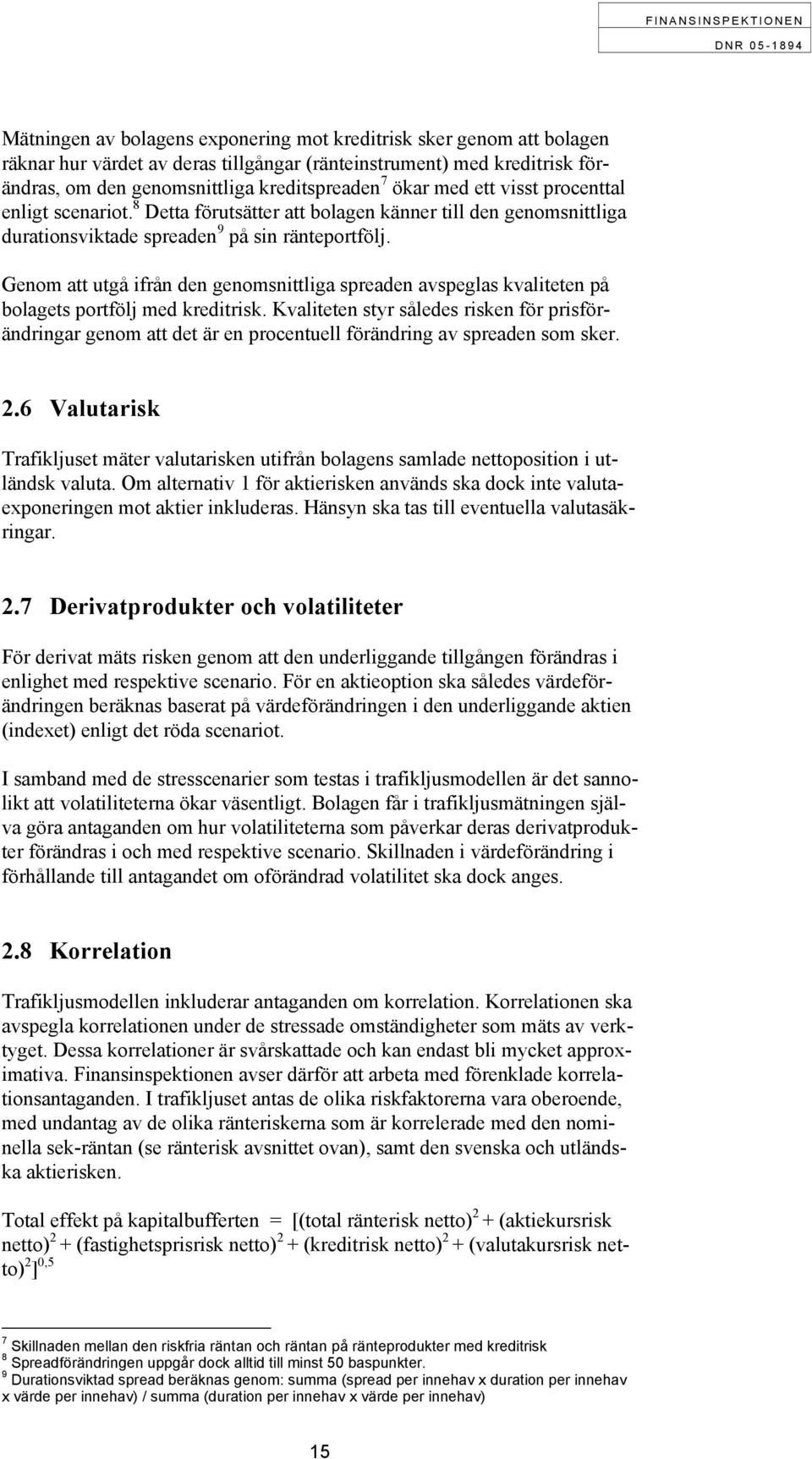 FINANSINSPEKTIONEN
DNR 05-1894

Mätningen av bolagens exponering mot kreditrisk sker genom att bolagen räknar hur värdet av deras tillgångar (ränteinstrument) med kreditrisk förändras, om den genomsnittliga kreditspreaden$^7$ ökar med ett visst procenttal enligt scenariot.$^8$ Detta förutsätter att bolagen känner till den genomsnittliga durationsviktade spreaden$^9$ på sin ränteportfölj.

Genom att utgå ifrån den genomsnittliga spreaden avspeglas kvaliteten på bolagets portfölj med kreditrisk. Kvaliteten styr således risken för prisförändringar genom att det är en procentuell förändring av spreaden som sker.

2.6 Valutarisk

Trafikljuset mäter valutarisken utifrån bolagens samlade nettoposition i utländsk valuta. Om alternativ 1 för aktierisken används ska dock inte valutaexponeringen mot aktier inkluderas. Hänsyn ska tas till eventuella valutasäkringar.

2.7 Derivatprodukter och volatiliteter

För derivat mäts risken genom att den underliggande tillgången förändras i enlighet med respektive scenario. För en aktieoption ska således värdeförändringen beräknas baserat på värdeförändringen i den underliggande aktien (indexet) enligt det röda scenariot.

I samband med de stresscenarier som testas i trafikljusmodellen är det sannolikt att volatiliteterna ökar väsentligt. Bolagen får i trafikljusmätningen själva göra antaganden om hur volatiliteterna som påverkar deras derivatprodukter förändras i och med respektive scenario. Skillnaden i värdeförändring i förhållande till antagandet om oförändrad volatilitet ska dock anges.

2.8 Korrelation

Trafikljusmodellen inkluderar antaganden om korrelation. Korrelationen ska avspegla korrelationen under de stressade omständigheter som mäts av verktyget. Dessa korrelationer är svårskattade och kan endast bli mycket approximativa. Finansinspektionen avser därför att arbeta med förenklade korrelationsantaganden. I trafikljuset antas de olika riskfaktorerna vara oberoende, med undantag av de olika ränteriskerna som är korrelerade med den nominella sek-räntan (se ränterisk avsnittet ovan), samt den svenska och utländska aktierisken.

Total effekt på kapitalbufferten = [(total ränterisk netto)$^2$ + (aktiekursrisk netto)$^2$ + (fastighetsprisrisk netto)$^2$ + (kreditrisk netto)$^2$ + (valutakursrisk netto)$^2$]$^{0,5}$

$^7$ Skillnaden mellan den riskfria räntan och räntan på ränteprodukter med kreditrisk
$^8$ Spreadförändringen uppgår dock alltid till minst 50 baspunkter.
$^9$ Durationsviktad spread beräknas genom: summa (spread per innehav x duration per innehav x värde per innehav) / summa (duration per innehav x värde per innehav)

15